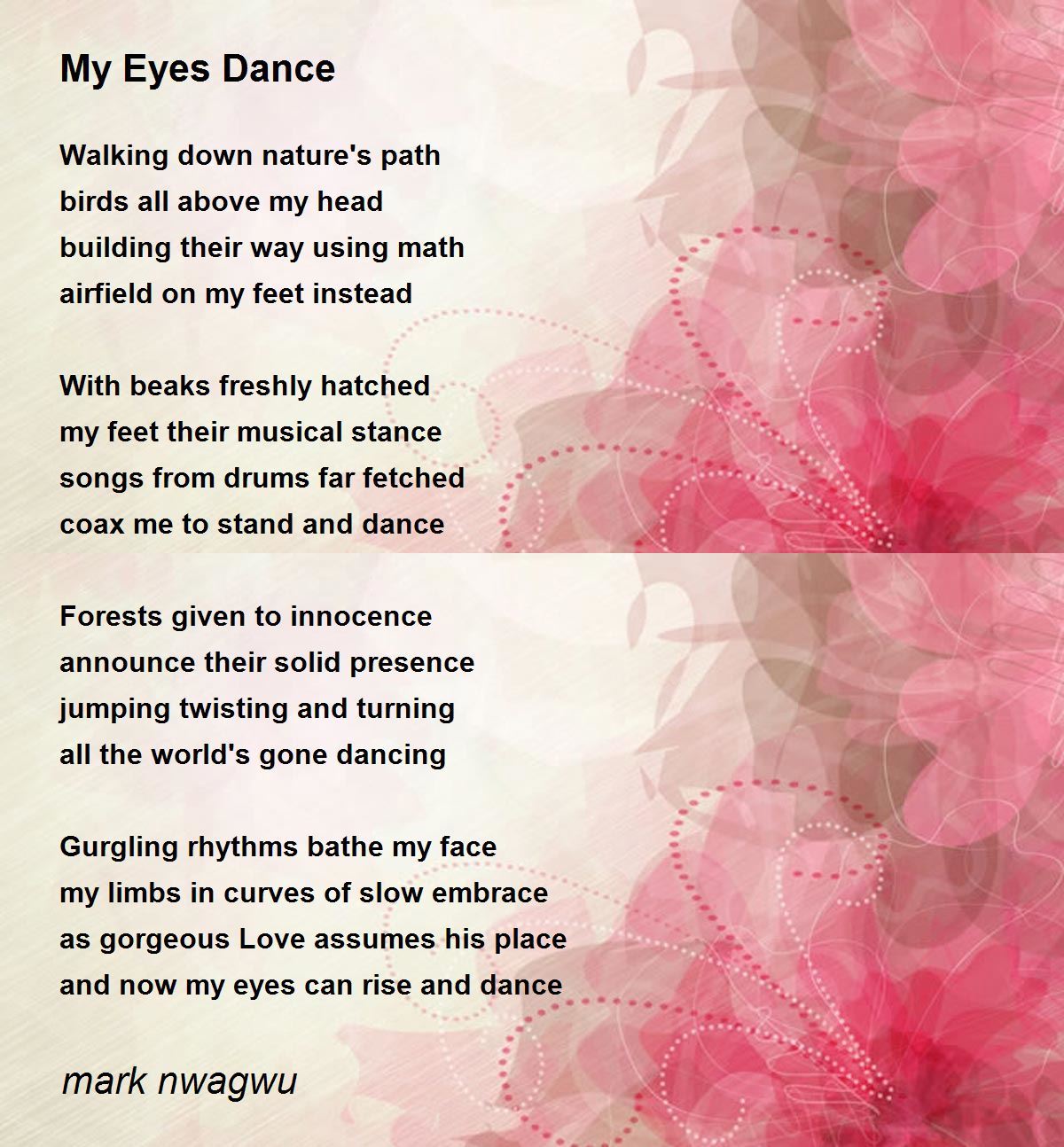 My Eyes Dance

Walking down nature's path
birds all above my head
building their way using math
airfield on my feet instead

With beaks freshly hatched
my feet their musical stance
songs from drums far fetched
coax me to stand and dance

Forests given to innocence
announce their solid presence
jumping twisting and turning
all the world's gone dancing

Gurgling rhythms bathe my face
my limbs in curves of slow embrace
as gorgeous Love assumes his place
and now my eyes can rise and dance

mark nwagwu